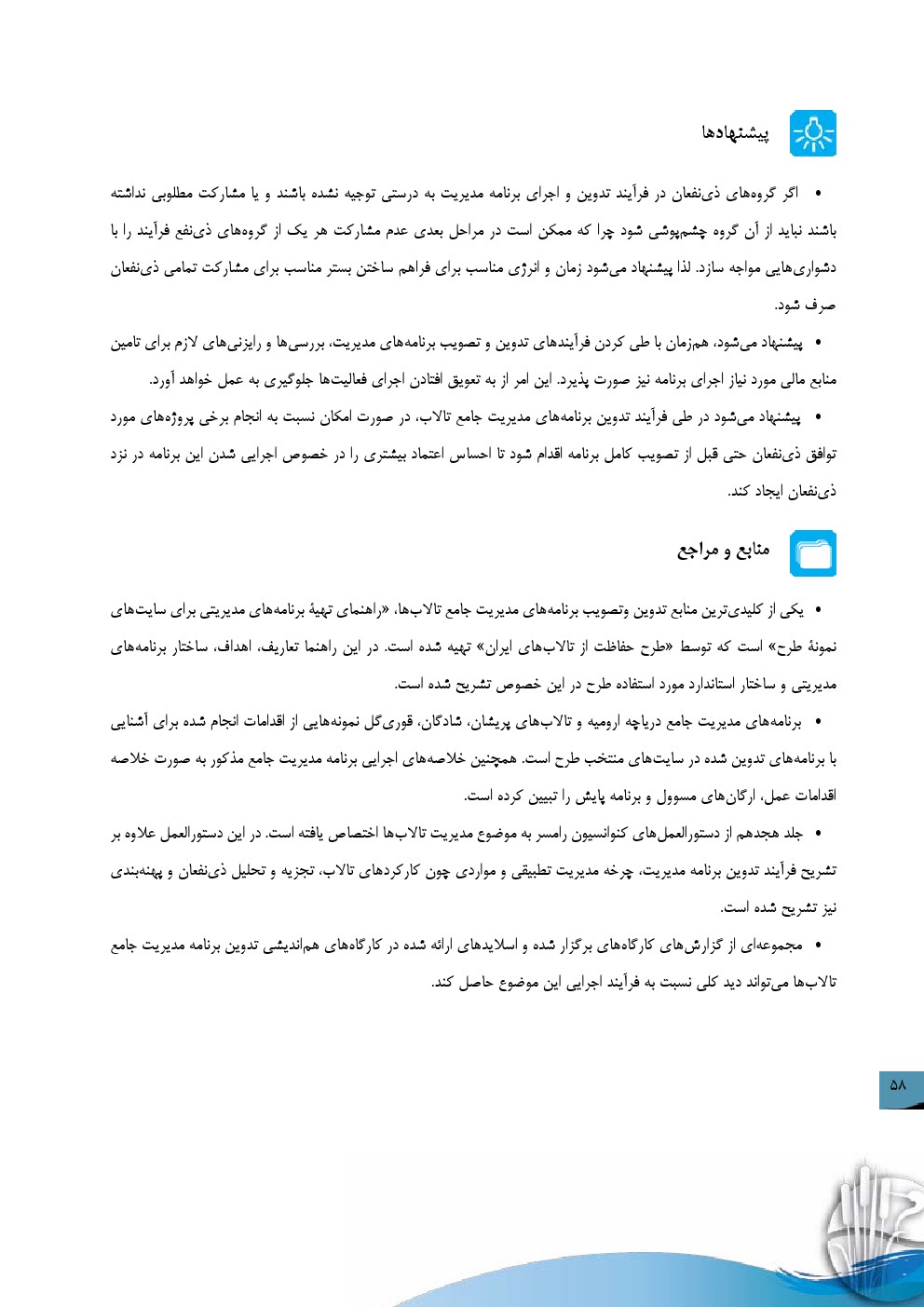 پیشنهادها

• اگر گروه‌های ذی‌نفعان در فرآیند تدوین و اجرای برنامه مدیریت به درستی توجیه نشده باشند و یا مشارکت مطلوبی نداشته باشند نباید از آن گروه چشم‌پوشی شود چرا که ممکن است در مراحل بعدی عدم مشارکت هر یک از گروه‌های ذی‌نفع فرآیند را با دشواری‌هایی مواجه سازد. لذا پیشنهاد می‌شود زمان و انرژی مناسب برای فراهم ساختن بستر مناسب برای مشارکت تمامی ذی‌نفعان صرف شود.

• پیشنهاد می‌شود، هم‌زمان با طی کردن فرآیندهای تدوین و تصویب برنامه‌های مدیریت، بررسی‌ها و رایزنی‌های لازم برای تامین منابع مالی مورد نیاز اجرای برنامه نیز صورت پذیرد. این امر از به تعویق افتادن اجرای فعالیت‌ها جلوگیری به عمل خواهد آورد.

• پیشنهاد می‌شود در طی فرآیند تدوین برنامه‌های مدیریت جامع تالاب، در صورت امکان نسبت به انجام برخی پروژه‌های مورد توافق ذی‌نفعان حتی قبل از تصویب کامل برنامه اقدام شود تا احساس اعتماد بیشتری را در خصوص اجرایی شدن این برنامه در نزد ذی‌نفعان ایجاد کند.

منابع و مراجع

• یکی از کلیدی‌ترین منابع تدوین وتصویب برنامه‌های مدیریت جامع تالاب‌ها، «راهنمای تهیهٔ برنامه‌های مدیریتی برای سایت‌های نمونهٔ طرح» است که توسط «طرح حفاظت از تالاب‌های ایران» تهیه شده است. در این راهنما تعاریف، اهداف، ساختار برنامه‌های مدیریتی و ساختار استاندارد مورد استفاده طرح در این خصوص تشریح شده است.

• برنامه‌های مدیریت جامع دریاچه ارومیه و تالاب‌های پریشان، شادگان، قوری‌گل نمونه‌هایی از اقدامات انجام شده برای آشنایی با برنامه‌های تدوین شده در سایت‌های منتخب طرح است. همچنین خلاصه‌های اجرایی برنامه مدیریت جامع مذکور به صورت خلاصه اقدامات عمل، ارگان‌های مسوول و برنامه پایش را تبیین کرده است.

• جلد هجدهم از دستورالعمل‌های کنوانسیون رامسر به موضوع مدیریت تالاب‌ها اختصاص یافته است. در این دستورالعمل علاوه بر تشریح فرآیند تدوین برنامه مدیریت، چرخه مدیریت تطبیقی و مواردی چون کارکردهای تالاب، تجزیه و تحلیل ذی‌نفعان و پهنه‌بندی نیز تشریح شده است.

• مجموعه‌ای از گزارش‌های کارگاه‌های برگزار شده و اسلایدهای ارائه شده در کارگاه‌های هم‌اندیشی تدوین برنامه مدیریت جامع تالاب‌ها می‌تواند دید کلی نسبت به فرآیند اجرایی این موضوع حاصل کند.

۵۸